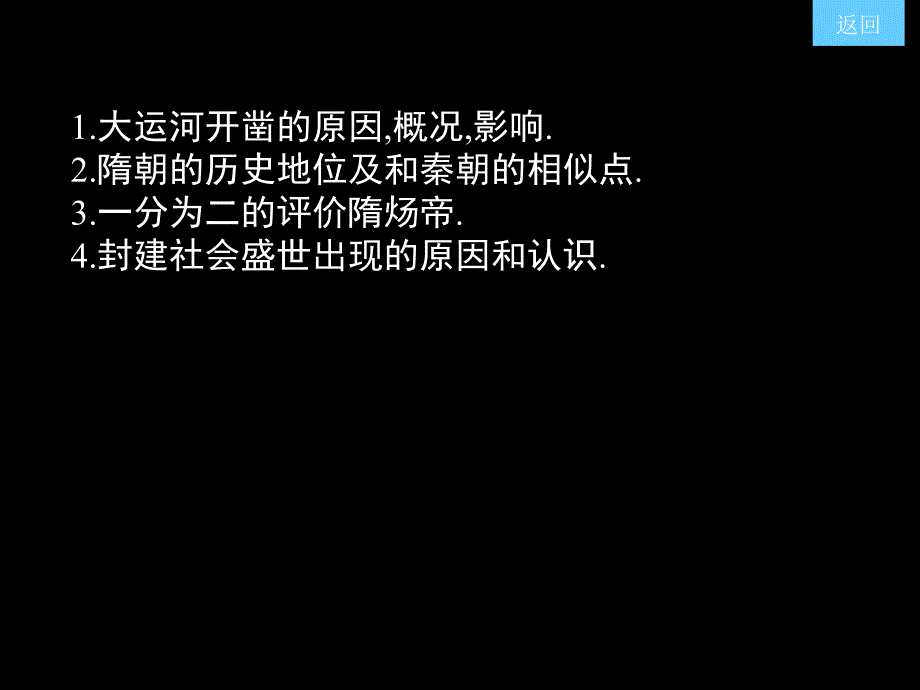 返回

1.大运河开凿的原因,概况,影响.
2.隋朝的历史地位及和秦朝的相似点.
3.一分为二的评价隋炀帝.
4.封建社会盛世出现的原因和认识.